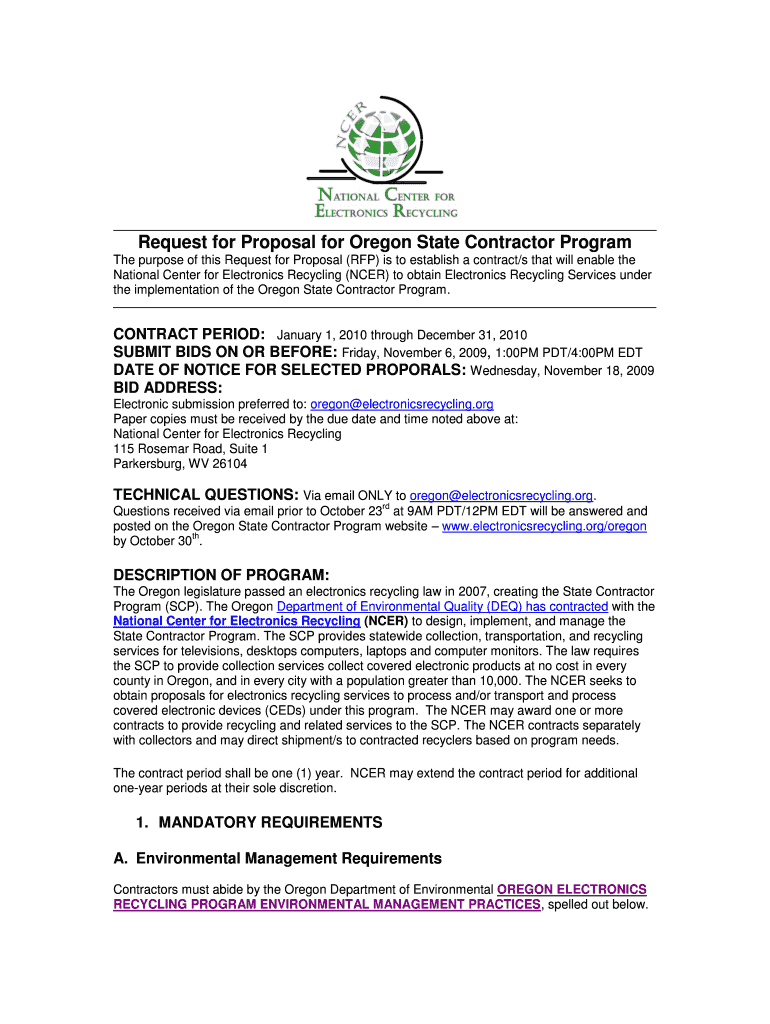 NCER

NATIONAL CENTER FOR ELECTRONICS RECYCLING

Request for Proposal for Oregon State Contractor Program

The purpose of this Request for Proposal (RFP) is to establish a contract/s that will enable the National Center for Electronics Recycling (NCER) to obtain Electronics Recycling Services under the implementation of the Oregon State Contractor Program.

CONTRACT PERIOD: January 1, 2010 through December 31, 2010
SUBMIT BIDS ON OR BEFORE: Friday, November 6, 2009, 1:00PM PDT/4:00PM EDT
DATE OF NOTICE FOR SELECTED PROPORALS: Wednesday, November 18, 2009
BID ADDRESS:
Electronic submission preferred to: oregon@electronicsrecycling.org
Paper copies must be received by the due date and time noted above at:
National Center for Electronics Recycling
115 Rosemar Road, Suite 1
Parkersburg, WV 26104

TECHNICAL QUESTIONS: Via email ONLY to oregon@electronicsrecycling.org.
Questions received via email prior to October 23$^{rd}$ at 9AM PDT/12PM EDT will be answered and posted on the Oregon State Contractor Program website – www.electronicsrecycling.org/oregon by October 30$^{th}$.

DESCRIPTION OF PROGRAM:
The Oregon legislature passed an electronics recycling law in 2007, creating the State Contractor Program (SCP). The Oregon Department of Environmental Quality (DEQ) has contracted with the National Center for Electronics Recycling (NCER) to design, implement, and manage the State Contractor Program. The SCP provides statewide collection, transportation, and recycling services for televisions, desktops computers, laptops and computer monitors. The law requires the SCP to provide collection services collect covered electronic products at no cost in every county in Oregon, and in every city with a population greater than 10,000. The NCER seeks to obtain proposals for electronics recycling services to process and/or transport and process covered electronic devices (CEDs) under this program. The NCER may award one or more contracts to provide recycling and related services to the SCP. The NCER contracts separately with collectors and may direct shipment/s to contracted recyclers based on program needs.

The contract period shall be one (1) year. NCER may extend the contract period for additional one-year periods at their sole discretion.

1. MANDATORY REQUIREMENTS

A. Environmental Management Requirements

Contractors must abide by the Oregon Department of Environmental OREGON ELECTRONICS RECYCLING PROGRAM ENVIRONMENTAL MANAGEMENT PRACTICES, spelled out below.